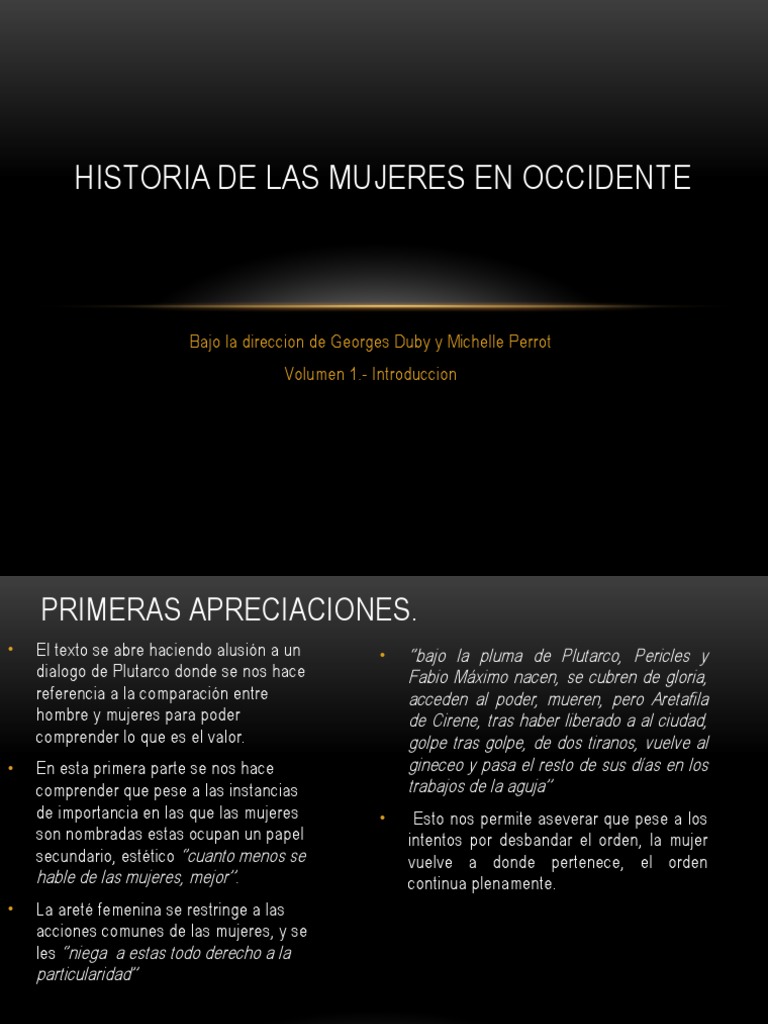 HISTORIA DE LAS MUJERES EN OCCIDENTE

Bajo la direccion de Georges Duby y Michelle Perrot

Volumen 1.- Introduccion

PRIMERAS APRECIACIONES.

• El texto se abre haciendo alusión a un dialogo de Plutarco donde se nos hace referencia a la comparación entre hombre y mujeres para poder comprender lo que es el valor.

• En esta primera parte se nos hace comprender que pese a las instancias de importancia en las que las mujeres son nombradas estas ocupan un papel secundario, estético "cuanto menos se hable de las mujeres, mejor".

• La areté femenina se restringe a las acciones comunes de las mujeres, y se les "niega a estas todo derecho a la particularidad"

• "bajo la pluma de Plutarco, Pericles y Fabio Máximo nacen, se cubren de gloria, acceden al poder, mueren, pero Aretafila de Cirene, tras haber liberado a al ciudad, golpe tras golpe, de dos tiranos, vuelve al gineceo y pasa el resto de sus días en los trabajos de la aguja"

• Esto nos permite aseverar que pese a los intentos por desbandar el orden, la mujer vuelve a donde pertenece, el orden continua plenamente.